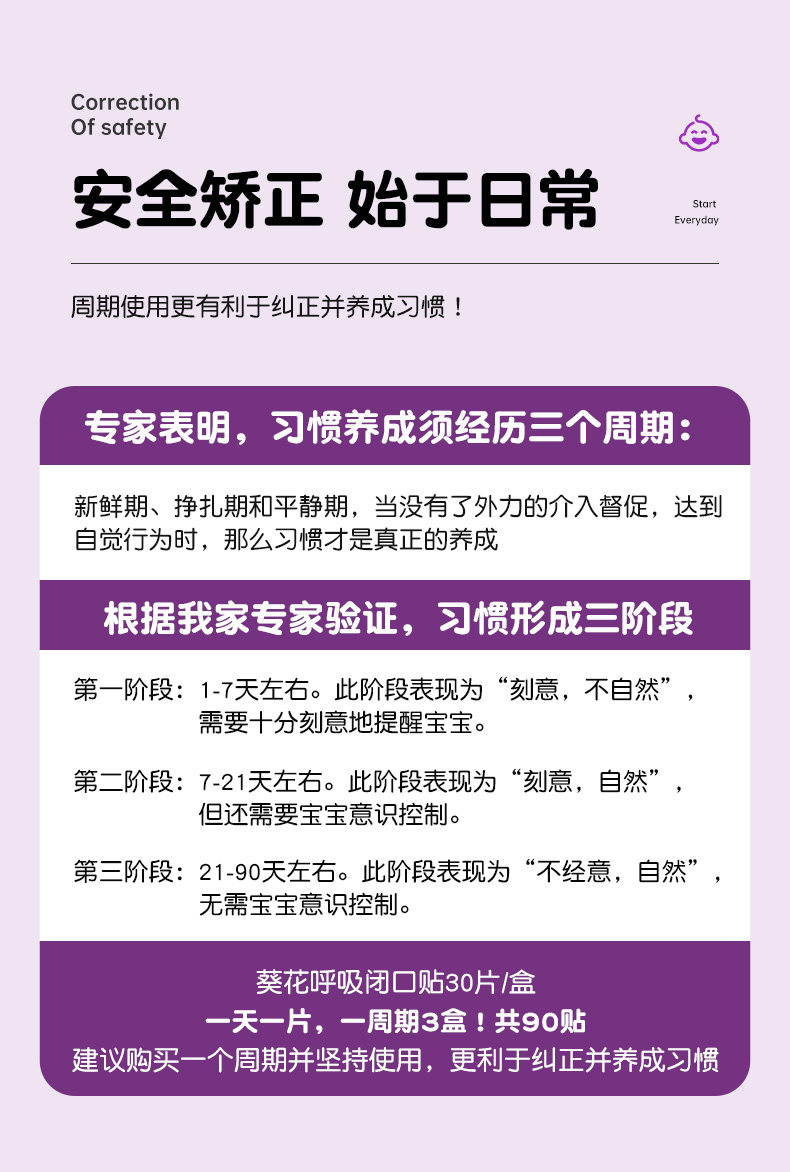 Correction
Of safety

安全矫正 始于日常

Start
Everyday

周期使用更有利于纠正并养成习惯！

专家表明，习惯养成须经历三个周期：

新鲜期、挣扎期和平静期，当没有了外力的介入督促，达到自觉行为时，那么习惯才是真正的养成

根据我家专家验证，习惯形成三阶段

第一阶段：1-7天左右。此阶段表现为“刻意，不自然”，需要十分刻意地提醒宝宝。

第二阶段：7-21天左右。此阶段表现为“刻意，自然”，但还需要宝宝意识控制。

第三阶段：21-90天左右。此阶段表现为“不经意，自然”，无需宝宝意识控制。

葵花呼吸闭口贴30片/盒
一天一片，一周期3盒！共90贴
建议购买一个周期并坚持使用，更利于纠正并养成习惯